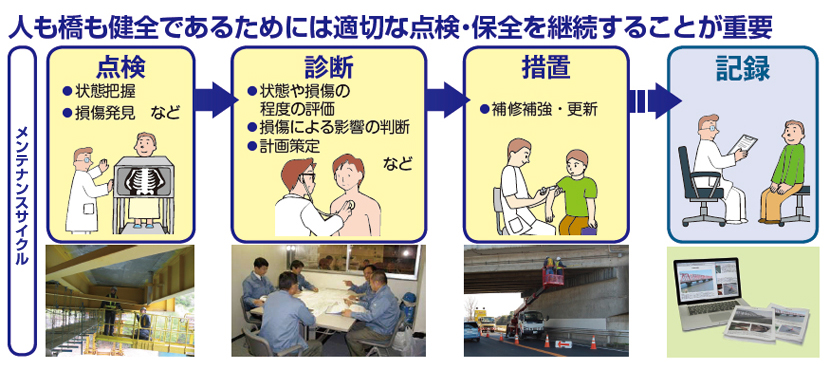 人も橋も健全であるためには適切な点検・保全を継続することが重要

メンテナンスサイクル

点検
●状態把握
●損傷発見　など

診断
●状態や損傷の程度の評価
●損傷による影響の判断
●計画策定
など

措置
●補修補強・更新

記録